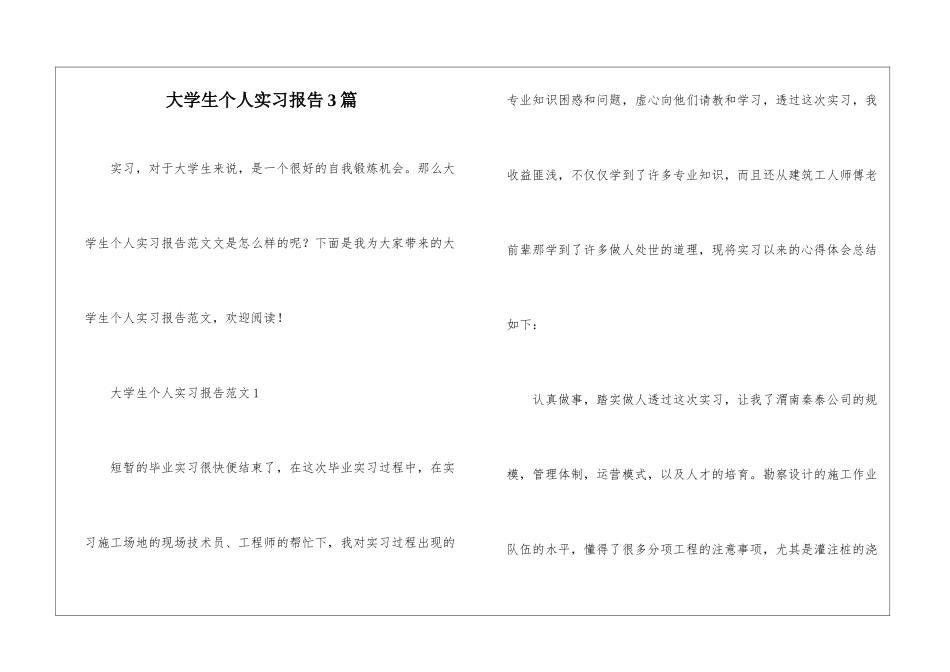 大学生个人实习报告3篇

实习，对于大学生来说，是一个很好的自我锻炼机会。那么大学生个人实习报告范文文是怎么样的呢？下面是我为大家带来的大学生个人实习报告范文，欢迎阅读！

大学生个人实习报告范文1

短暂的毕业实习很快便结束了，在这次毕业实习过程中，在实习施工场地的现场技术员、工程师的帮忙下，我对实习过程出现的专业知识困惑和问题，虚心向他们请教和学习，透过这次实习，我收益匪浅，不仅仅学到了许多专业知识，而且还从建筑工人师傅老前辈那学到了许多做人处世的道理，现将实习以来的心得体会总结如下：

认真做事，踏实做人透过这次实习，让我了渭南秦泰公司的规模，管理体制，运营模式，以及人才的培育。勘察设计的施工作业队伍的水平，懂得了很多分项工程的注意事项，尤其是灌注桩的浇